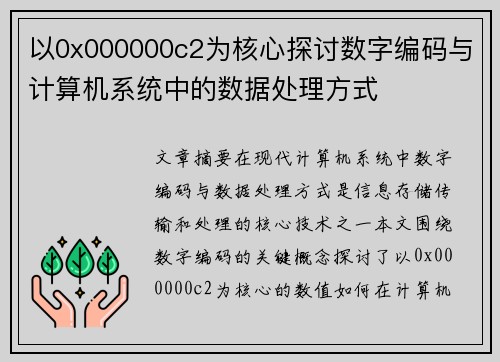 以0x000000c2为核心探讨数字编码与计算机系统中的数据处理方式

文章摘要在现代计算机系统中数字编码与数据处理方式是信息存储传输和处理的核心技术之一本文围绕数字编码的关键概念探讨了以0x000000c2为核心的数值如何在计算机